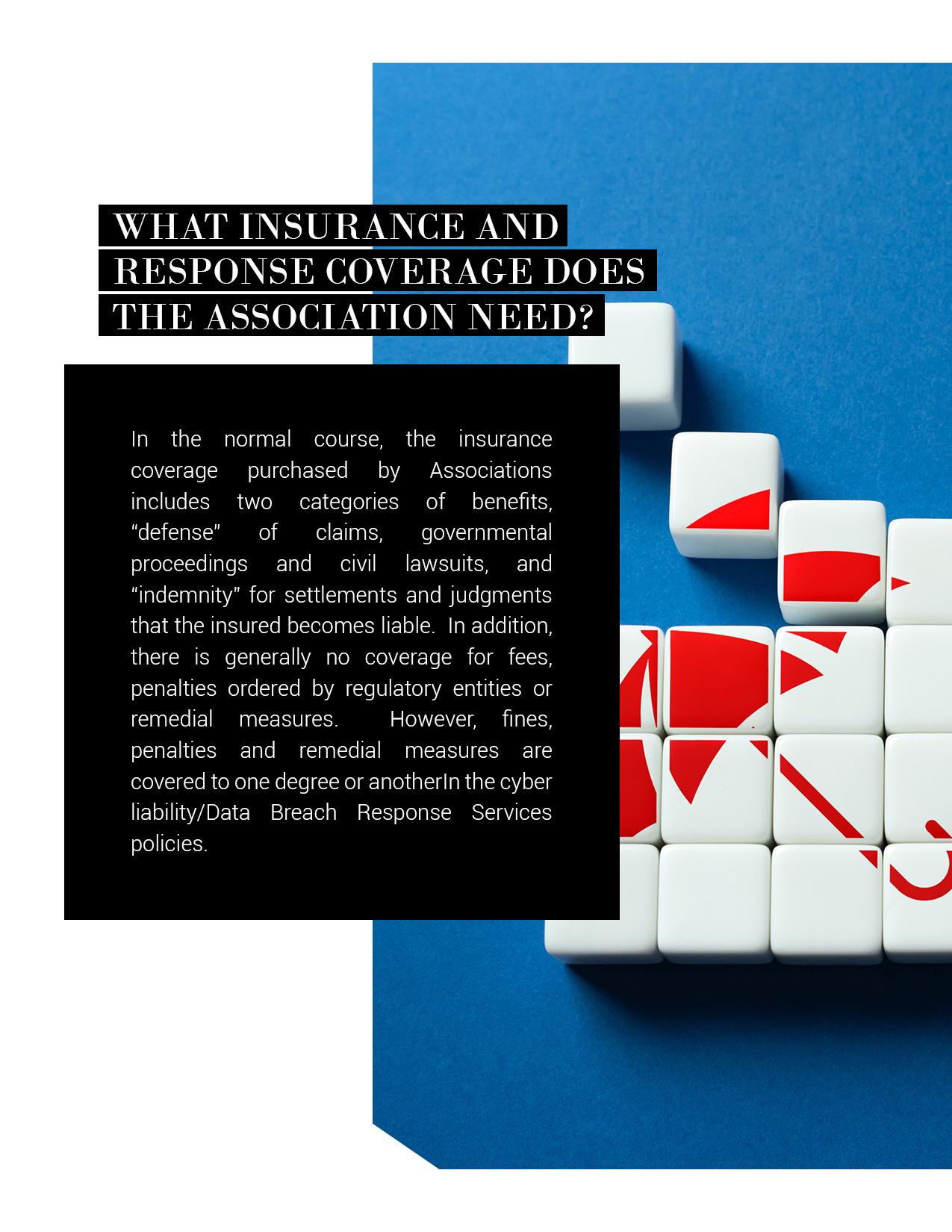 WHAT INSURANCE AND
RESPONSE COVERAGE DOES
THE ASSOCIATION NEED?

In the normal course, the insurance coverage purchased by Associations includes two categories of benefits, "defense" of claims, governmental proceedings and civil lawsuits, and "indemnity" for settlements and judgments that the insured becomes liable. In addition, there is generally no coverage for fees, penalties ordered by regulatory entities or remedial measures. However, fines, penalties and remedial measures are covered to one degree or anotherIn the cyber liability/Data Breach Response Services policies.